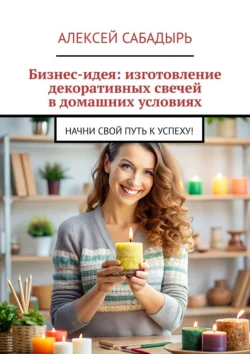 АЛЕКСЕЙ САБАДЫРЬ

Бизнес-идея: изготовление декоративных свечей в домашних условиях

НАЧНИ СВОЙ ПУТЬ К УСПЕХУ!